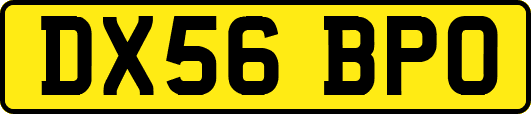 DX56 BPO